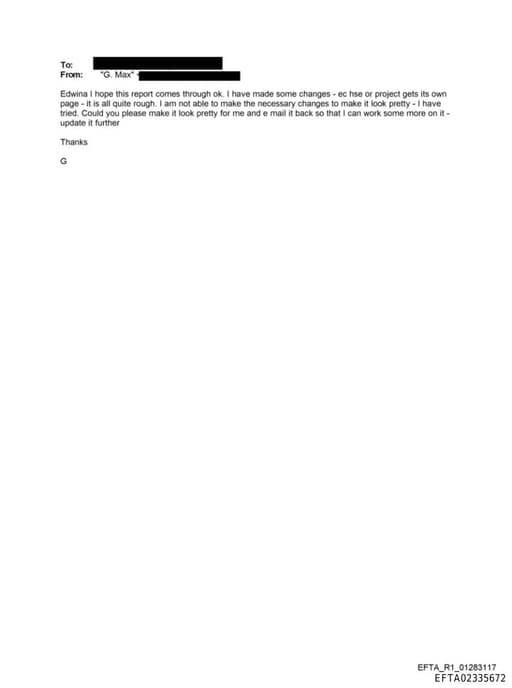 To:
From: "G. Max"

Edwina I hope this report comes through ok. I have made some changes - ec hse or project gets its own page - it is all quite rough. I am not able to make the necessary changes to make it look pretty - I have tried. Could you please make it look pretty for me and e mail it back so that I can work some more on it - update it further

Thanks

G

EFTA_R1_01283117
EFTA02335672